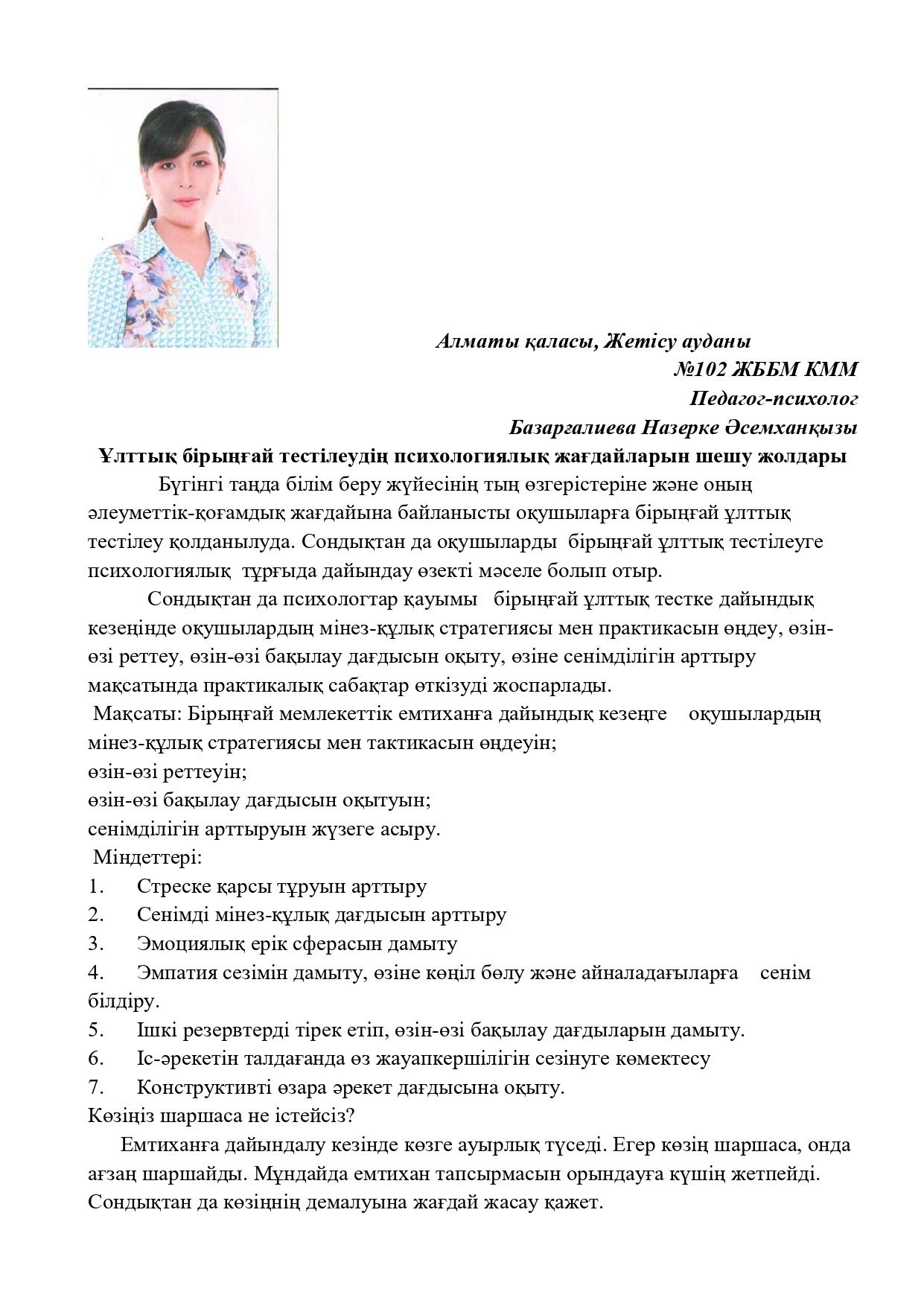 Алматы қаласы, Жетісу ауданы
№102 ЖББМ КММ
Педагог-психолог
Базарғалиева Назерке Әсемханқызы

Ұлттық бірыңғай тестілеудің психологиялық жағдайларын шешу жолдары

Бүгінгі таңда білім беру жүйесінің тың өзгерістеріне және оның әлеуметтік-қоғамдық жағдайына байланысты оқушыларға бірыңғай ұлттық тестілеу қолданылуда. Сондықтан да оқушыларды бірыңғай ұлттық тестілеуге психологиялық тұрғыда дайындау өзекті мәселе болып отыр.

Сондықтан да психологтар қауымы бірыңғай ұлттық тестке дайындық кезеңінде оқушылардың мінез-құлық стратегиясы мен практикасын өңдеу, өзін-өзі реттеу, өзін-өзі бақылау дағдысын оқыту, өзіне сенімділігін арттыру мақсатында практикалық сабақтар өткізуді жоспарлады.

Мақсаты: Бірыңғай мемлекеттік емтиханға дайындық кезеңге оқушылардың мінез-құлық стратегиясы мен тактикасын өңдеуін;
өзін-өзі реттеуін;
өзін-өзі бақылау дағдысын оқытуын;
сенімділігін арттыруын жүзеге асыру.
Міндеттері:
1. Стреске қарсы тұруын арттыру
2. Сенімді мінез-құлық дағдысын арттыру
3. Эмоциялық ерік сферасын дамыту
4. Эмпатия сезімін дамыту, өзіне көңіл бөлу және айналадағыларға сенім білдіру.
5. Ішкі резервтерді тірек етіп, өзін-өзі бақылау дағдыларын дамыту.
6. Іс-әрекетін талдағанда өз жауапкершілігін сезінуге көмектесу
7. Конструктивті өзара әрекет дағдысына оқыту.
Көзіңіз шаршаса не істейсіз?

Емтиханға дайындалу кезінде көзге ауырлық түседі. Егер көзің шаршаса, онда ағзаң шаршайды. Мұндайда емтихан тапсырмасын орындауға күшің жетпейді. Сондықтан да көзіңнің демалуына жағдай жасау қажет.